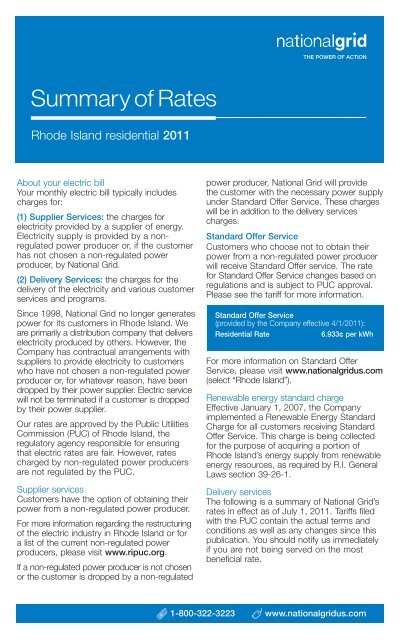 nationalgrid
THE POWER OF ACTION

Summary of Rates

Rhode Island residential 2011

About your electric bill
Your monthly electric bill typically includes charges for:

(1) Supplier Services: the charges for electricity provided by a supplier of energy. Electricity supply is provided by a non-regulated power producer or, if the customer has not chosen a non-regulated power producer, by National Grid.

(2) Delivery Services: the charges for the delivery of the electricity and various customer services and programs.

Since 1998, National Grid no longer generates power for its customers in Rhode Island. We are primarily a distribution company that delivers electricity produced by others. However, the Company has contractual arrangements with suppliers to provide electricity to customers who have not chosen a non-regulated power producer or, for whatever reason, have been dropped by their power supplier. Electric service will not be terminated if a customer is dropped by their power supplier.

Our rates are approved by the Public Utilities Commission (PUC) of Rhode Island, the regulatory agency responsible for ensuring that electric rates are fair. However, rates charged by non-regulated power producers are not regulated by the PUC.

Supplier services
Customers have the option of obtaining their power from a non-regulated power producer.

For more information regarding the restructuring of the electric industry in Rhode Island or for a list of the current non-regulated power producers, please visit www.ripuc.org.

If a non-regulated power producer is not chosen or the customer is dropped by a non-regulated power producer, National Grid will provide the customer with the necessary power supply under Standard Offer Service. These charges will be in addition to the delivery services charges.

Standard Offer Service
Customers who choose not to obtain their power from a non-regulated power producer will receive Standard Offer service. The rate for Standard Offer Service changes based on regulations and is subject to PUC approval. Please see the tariff for more information.

Standard Offer Service
(provided by the Company effective 4/1/2011):
Residential Rate 6.933¢ per kWh

For more information on Standard Offer Service, please visit www.nationalgridus.com (select "Rhode Island").

Renewable energy standard charge
Effective January 1, 2007, the Company implemented a Renewable Energy Standard Charge for all customers receiving Standard Offer Service. This charge is being collected for the purpose of acquiring a portion of Rhode Island's energy supply from renewable energy resources, as required by R.I. General Laws section 39-26-1.

Delivery services
The following is a summary of National Grid's rates in effect as of July 1, 2011. Tariffs filed with the PUC contain the actual terms and conditions as well as any changes since this publication. You should notify us immediately if you are not being served on the most beneficial rate.

1-800-322-3223 www.nationalgridus.com